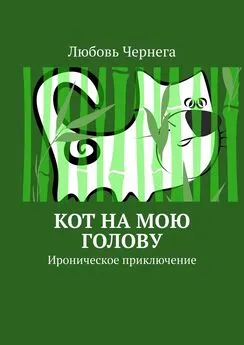 Любовь Чернега

КОТ НА МОЮ ГОЛОВУ

Ироническое приключение